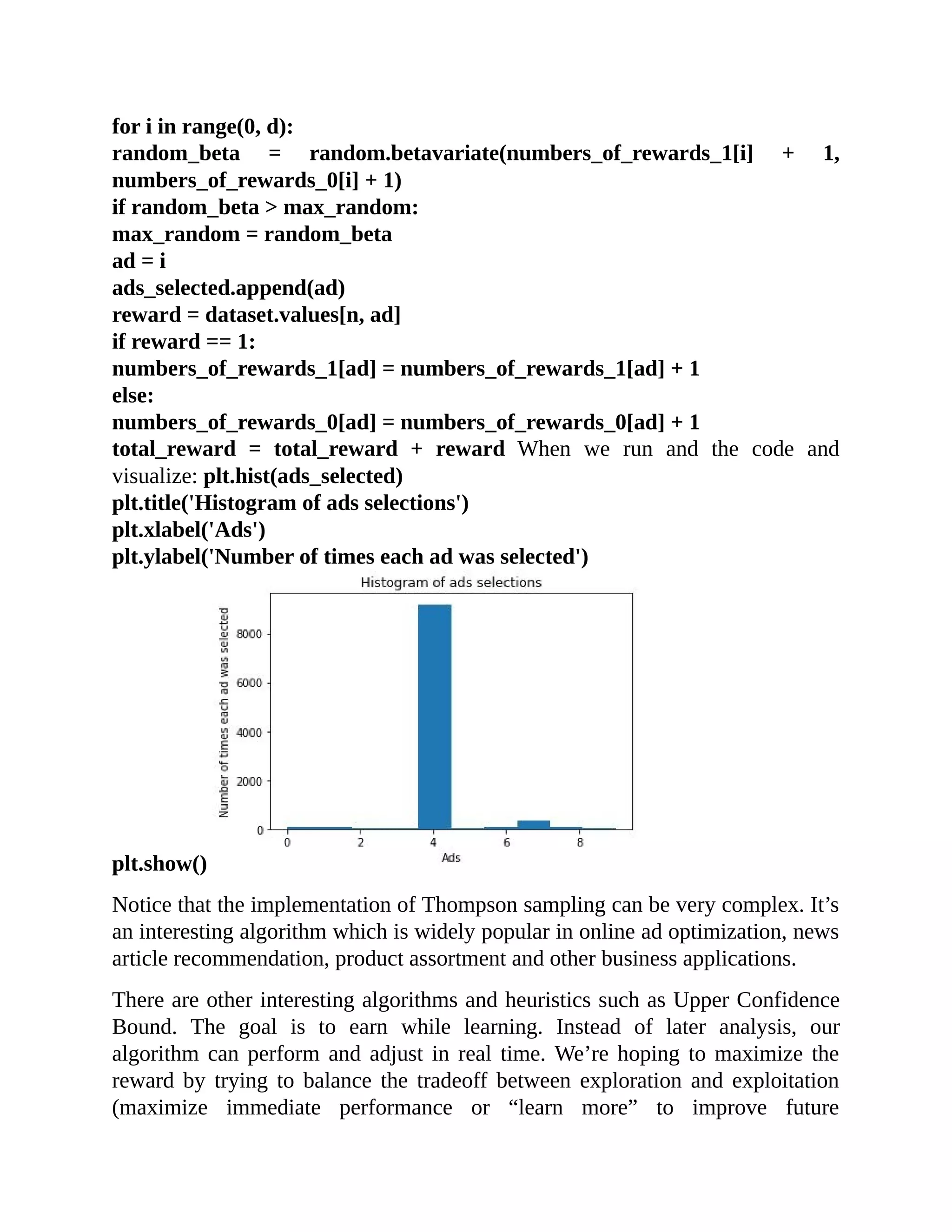 for i in range(0, d):
random_beta = random.betavariate(numbers_of_rewards_1[i] + 1, numbers_of_rewards_0[i] + 1)
if random_beta > max_random:
max_random = random_beta
ad = i
ads_selected.append(ad)
reward = dataset.values[n, ad]
if reward == 1:
numbers_of_rewards_1[ad] = numbers_of_rewards_1[ad] + 1
else:
numbers_of_rewards_0[ad] = numbers_of_rewards_0[ad] + 1
total_reward = total_reward + reward When we run and the code and visualize: plt.hist(ads_selected)
plt.title('Histogram of ads selections')
plt.xlabel('Ads')
plt.ylabel('Number of times each ad was selected')

Histogram of ads selections
Number of times each ad was selected
8000
6000
4000
2000
0
0
2
4
6
8
Ads

plt.show()

Notice that the implementation of Thompson sampling can be very complex. It’s an interesting algorithm which is widely popular in online ad optimization, news article recommendation, product assortment and other business applications.

There are other interesting algorithms and heuristics such as Upper Confidence Bound. The goal is to earn while learning. Instead of later analysis, our algorithm can perform and adjust in real time. We’re hoping to maximize the reward by trying to balance the tradeoff between exploration and exploitation (maximize immediate performance or “learn more” to improve future